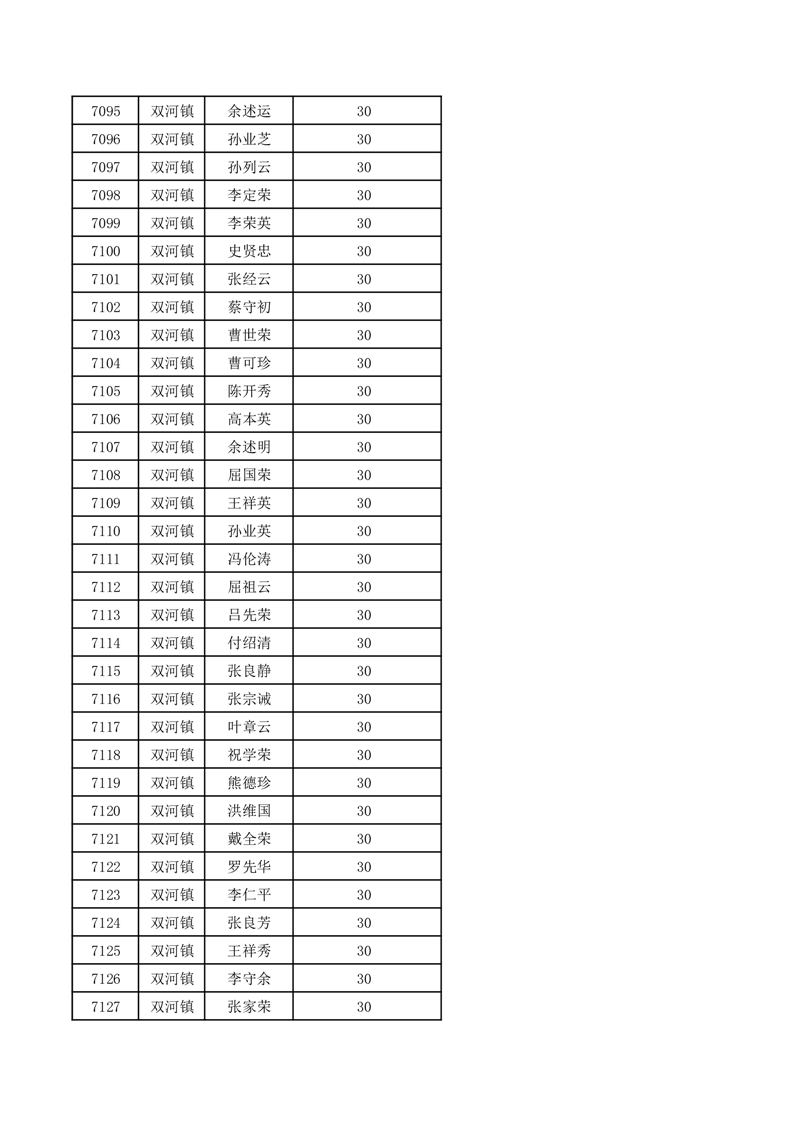 | 7095 | 双河镇 | 余述运 | 30 |
|---|---|---|---|
| 7096 | 双河镇 | 孙业芝 | 30 |
| 7097 | 双河镇 | 孙列云 | 30 |
| 7098 | 双河镇 | 李定荣 | 30 |
| 7099 | 双河镇 | 李荣英 | 30 |
| 7100 | 双河镇 | 史贤忠 | 30 |
| 7101 | 双河镇 | 张经云 | 30 |
| 7102 | 双河镇 | 蔡守初 | 30 |
| 7103 | 双河镇 | 曹世荣 | 30 |
| 7104 | 双河镇 | 曹可珍 | 30 |
| 7105 | 双河镇 | 陈开秀 | 30 |
| 7106 | 双河镇 | 高本英 | 30 |
| 7107 | 双河镇 | 余述明 | 30 |
| 7108 | 双河镇 | 屈国荣 | 30 |
| 7109 | 双河镇 | 王祥英 | 30 |
| 7110 | 双河镇 | 孙业英 | 30 |
| 7111 | 双河镇 | 冯伦涛 | 30 |
| 7112 | 双河镇 | 屈祖云 | 30 |
| 7113 | 双河镇 | 吕先荣 | 30 |
| 7114 | 双河镇 | 付绍清 | 30 |
| 7115 | 双河镇 | 张良静 | 30 |
| 7116 | 双河镇 | 张宗诚 | 30 |
| 7117 | 双河镇 | 叶章云 | 30 |
| 7118 | 双河镇 | 祝学荣 | 30 |
| 7119 | 双河镇 | 熊德珍 | 30 |
| 7120 | 双河镇 | 洪维国 | 30 |
| 7121 | 双河镇 | 戴全荣 | 30 |
| 7122 | 双河镇 | 罗先华 | 30 |
| 7123 | 双河镇 | 李仁平 | 30 |
| 7124 | 双河镇 | 张良芳 | 30 |
| 7125 | 双河镇 | 王祥秀 | 30 |
| 7126 | 双河镇 | 李守余 | 30 |
| 7127 | 双河镇 | 张家荣 | 30 |